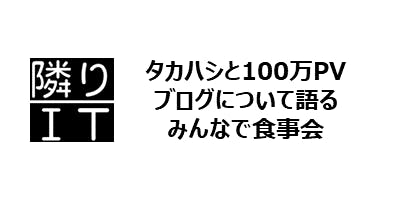 隣り
IT

タカハシと100万PV
ブログについて語る
みんなで食事会